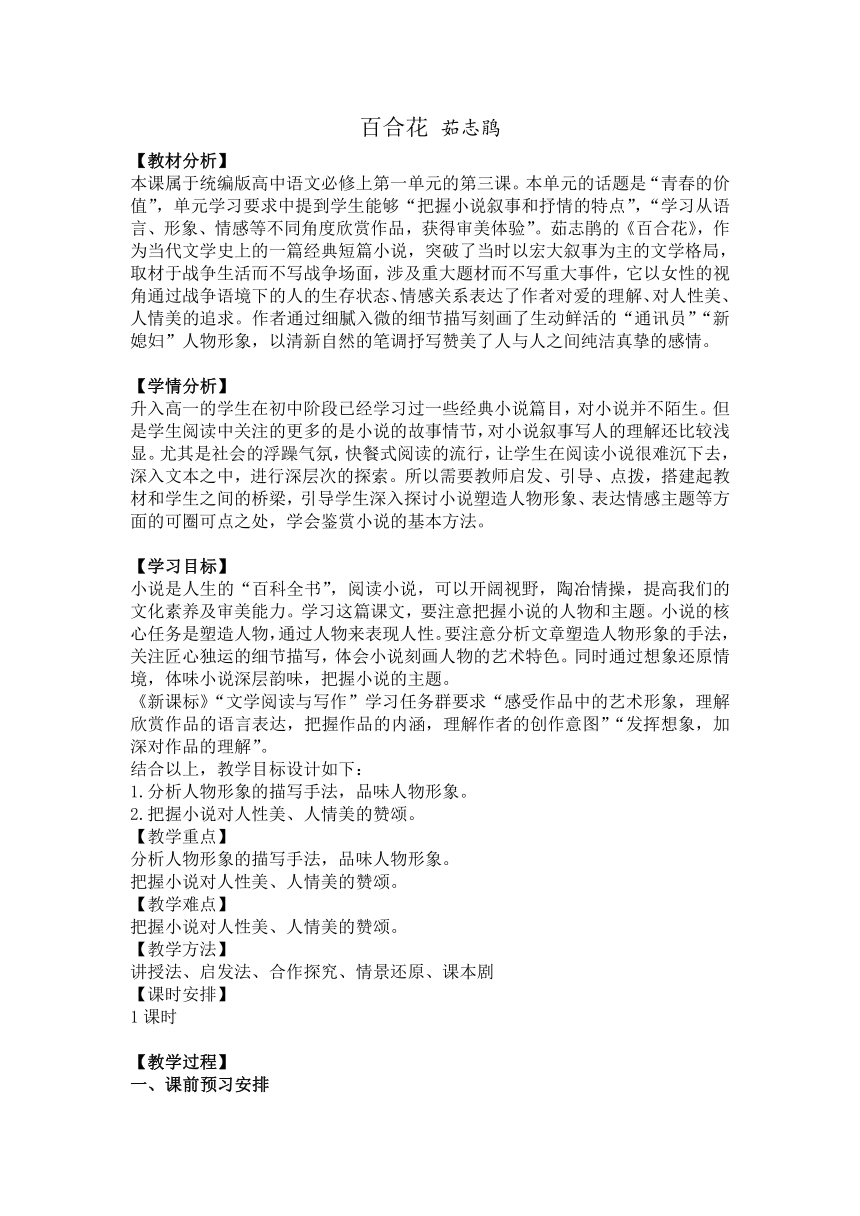 百合花 茹志鹃

【教材分析】

本课属于统编版高中语文必修上第一单元的第三课。本单元的话题是“青春的价值”，单元学习要求中提到学生能够“把握小说叙事和抒情的特点”，“学习从语言、形象、情感等不同角度欣赏作品，获得审美体验”。茹志鹃的《百合花》，作为当代文学史上的一篇经典短篇小说，突破了当时以宏大叙事为主的文学格局，取材于战争生活而不写战争场面，涉及重大题材而不写重大事件，它以女性的视角通过战争语境下的人的生存状态、情感关系表达了作者对爱的理解、对人性美、人情美的追求。作者通过细腻入微的细节描写刻画了生动鲜活的“通讯员”“新媳妇”人物形象，以清新自然的笔调抒写赞美了人与人之间纯洁真挚的感情。

【学情分析】

升入高一的学生在初中阶段已经学习过一些经典小说篇目，对小说并不陌生。但是学生阅读中关注的更多的是小说的故事情节，对小说叙事写人的理解还比较浅显。尤其是社会的浮躁气氛，快餐式阅读的流行，让学生在阅读小说很难沉下去，深入文本之中，进行深层次的探索。所以需要教师启发、引导、点拨，搭建起教材和学生之间的桥梁，引导学生深入探讨小说塑造人物形象、表达情感主题等方面的可圈可点之处，学会鉴赏小说的基本方法。

【学习目标】

小说是人生的“百科全书”，阅读小说，可以开阔视野，陶冶情操，提高我们的文化素养及审美能力。学习这篇课文，要注意把握小说的人物和主题。小说的核心任务是塑造人物，通过人物来表现人性。要注意分析文章塑造人物形象的手法，关注匠心独运的细节描写，体会小说刻画人物的艺术特色。同时通过想象还原情境，体味小说深层韵味，把握小说的主题。

《新课标》“文学阅读与写作”学习任务群要求“感受作品中的艺术形象，理解欣赏作品的语言表达，把握作品的内涵，理解作者的创作意图”“发挥想象，加深对作品的理解”。

结合以上，教学目标设计如下：

1.分析人物形象的描写手法，品味人物形象。

2.把握小说对人性美、人情美的赞颂。

【教学重点】

分析人物形象的描写手法，品味人物形象。

把握小说对人性美、人情美的赞颂。

【教学难点】

把握小说对人性美、人情美的赞颂。

【教学方法】

讲授法、启发法、合作探究、情景还原、课本剧

【课时安排】

1 课时

【教学过程】

一、课前预习安排